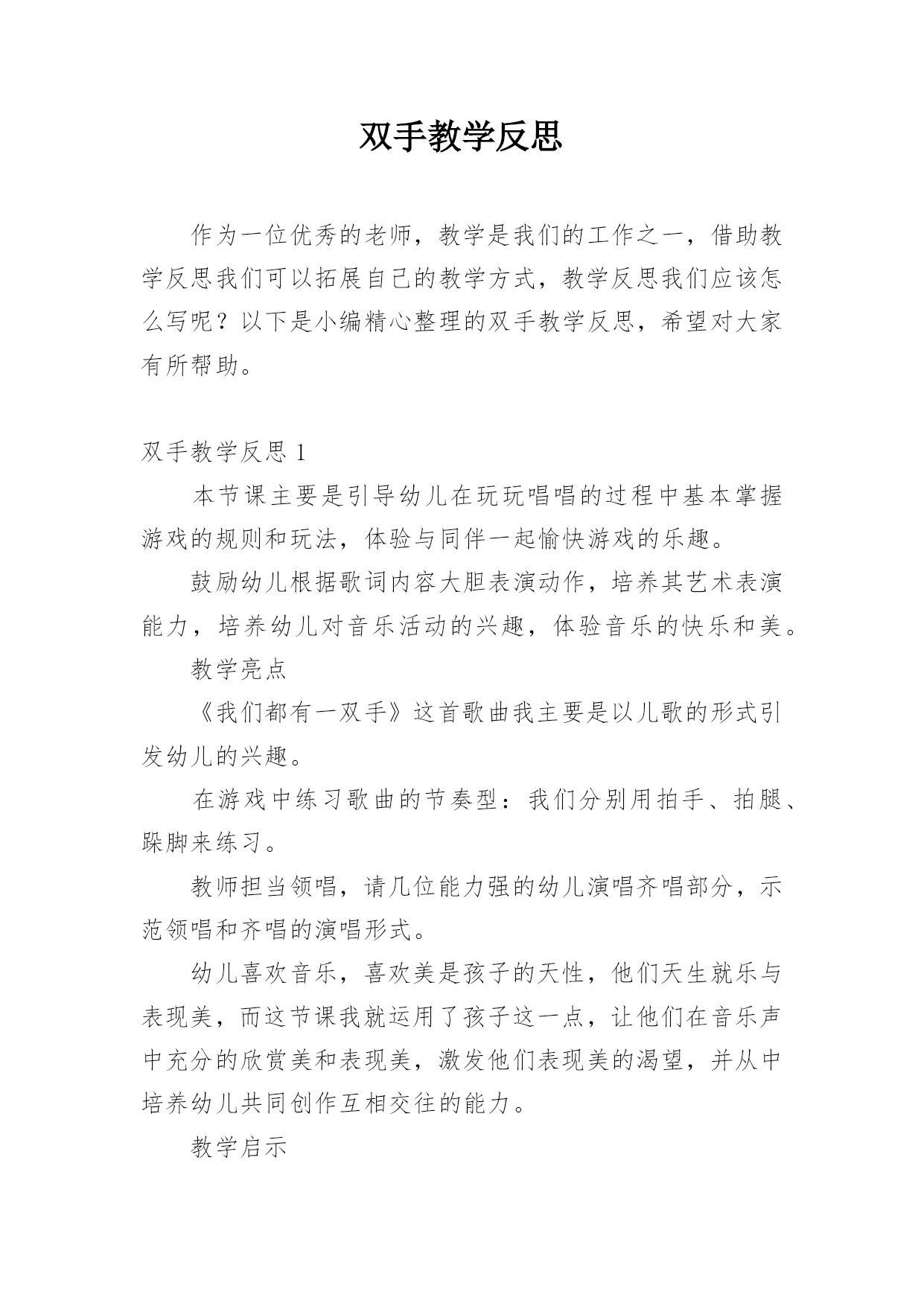 双手教学反思

作为一位优秀的老师，教学是我们的工作之一，借助教学反思我们可以拓展自己的教学方式，教学反思我们应该怎么写呢？以下是小编精心整理的双手教学反思，希望对大家有所帮助。

双手教学反思 1

本节课主要是引导幼儿在玩玩唱唱的过程中基本掌握游戏的规则和玩法，体验与同伴一起愉快游戏的乐趣。

鼓励幼儿根据歌词内容大胆表演动作，培养其艺术表演能力，培养幼儿对音乐活动的兴趣，体验音乐的快乐和美。

教学亮点

《我们都有一双手》这首歌曲我主要是以儿歌的形式引发幼儿的兴趣。

在游戏中练习歌曲的节奏型：我们分别用拍手、拍腿、跺脚来练习。

教师担当领唱，请几位能力强的幼儿演唱齐唱部分，示范领唱和齐唱的演唱形式。

幼儿喜欢音乐，喜欢美是孩子的天性，他们天生就乐与表现美，而这节课我就运用了孩子这一点，让他们在音乐声中充分的欣赏美和表现美，激发他们表现美的渴望，并从中培养幼儿共同创作互相交往的能力。

教学启示